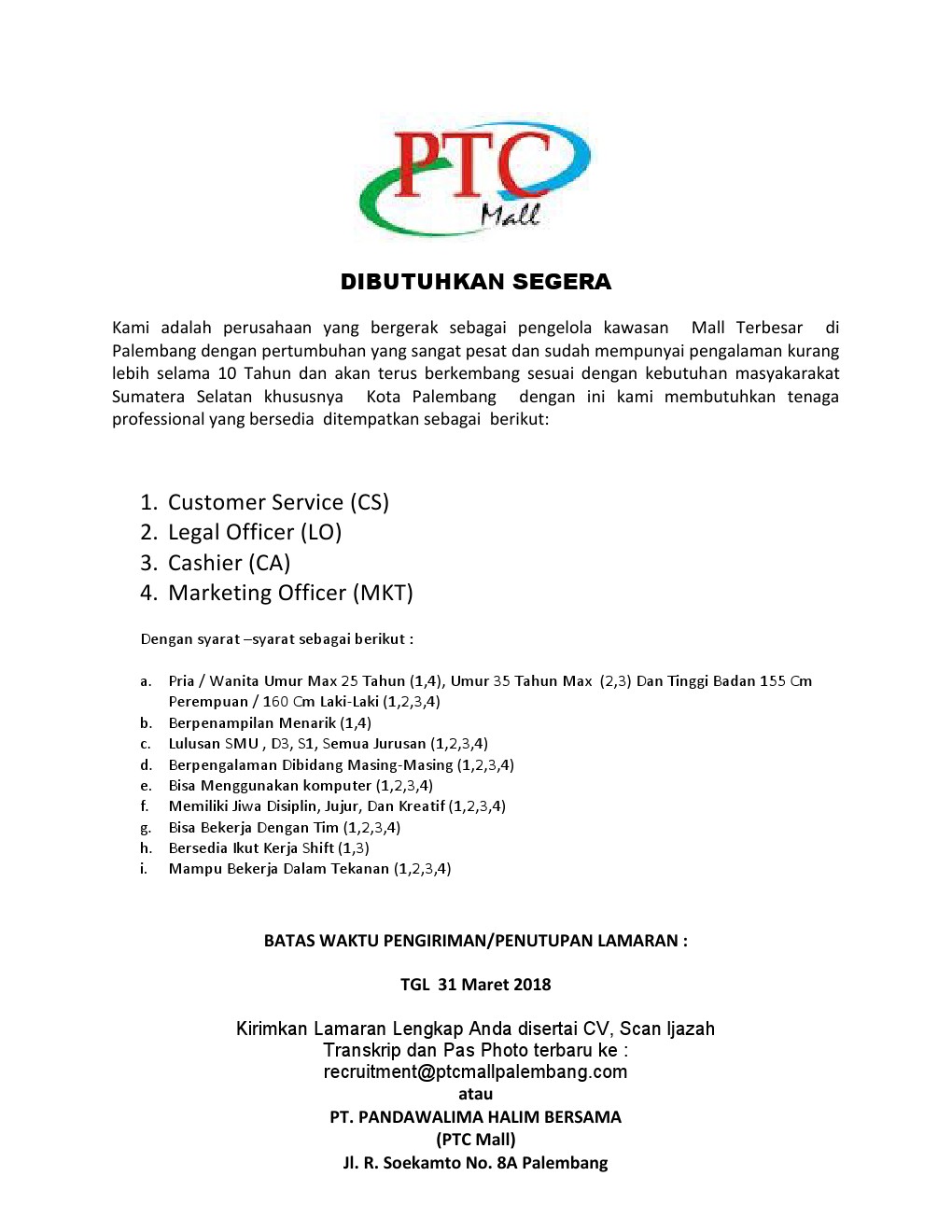 PTC Mall

DIBUTUHKAN SEGERA

Kami adalah perusahaan yang bergerak sebagai pengelola kawasan Mall Terbesar di Palembang dengan pertumbuhan yang sangat pesat dan sudah mempunyai pengalaman kurang lebih selama 10 Tahun dan akan terus berkembang sesuai dengan kebutuhan masyakarakat Sumatera Selatan khususnya Kota Palembang dengan ini kami membutuhkan tenaga professional yang bersedia ditempatkan sebagai berikut:

1. Customer Service (CS)
2. Legal Officer (LO)
3. Cashier (CA)
4. Marketing Officer (MKT)

Dengan syarat –syarat sebagai berikut :

a. Pria / Wanita Umur Max 25 Tahun (1,4), Umur 35 Tahun Max (2,3) Dan Tinggi Badan 155 Cm Perempuan / 160 Cm Laki-Laki (1,2,3,4)
b. Berpenampilan Menarik (1,4)
c. Lulusan SMU , D3, S1, Semua Jurusan (1,2,3,4)
d. Berpengalaman Dibidang Masing-Masing (1,2,3,4)
e. Bisa Menggunakan komputer (1,2,3,4)
f. Memiliki Jiwa Disiplin, Jujur, Dan Kreatif (1,2,3,4)
g. Bisa Bekerja Dengan Tim (1,2,3,4)
h. Bersedia Ikut Kerja Shift (1,3)
i. Mampu Bekerja Dalam Tekanan (1,2,3,4)

BATAS WAKTU PENGIRIMAN/PENUTUPAN LAMARAN :

TGL 31 Maret 2018

Kirimkan Lamaran Lengkap Anda disertai CV, Scan Ijazah Transkrip dan Pas Photo terbaru ke :
recruitment@ptcmallpalembang.com
atau
PT. PANDAWALIMA HALIM BERSAMA
(PTC Mall)
Jl. R. Soekamto No. 8A Palembang